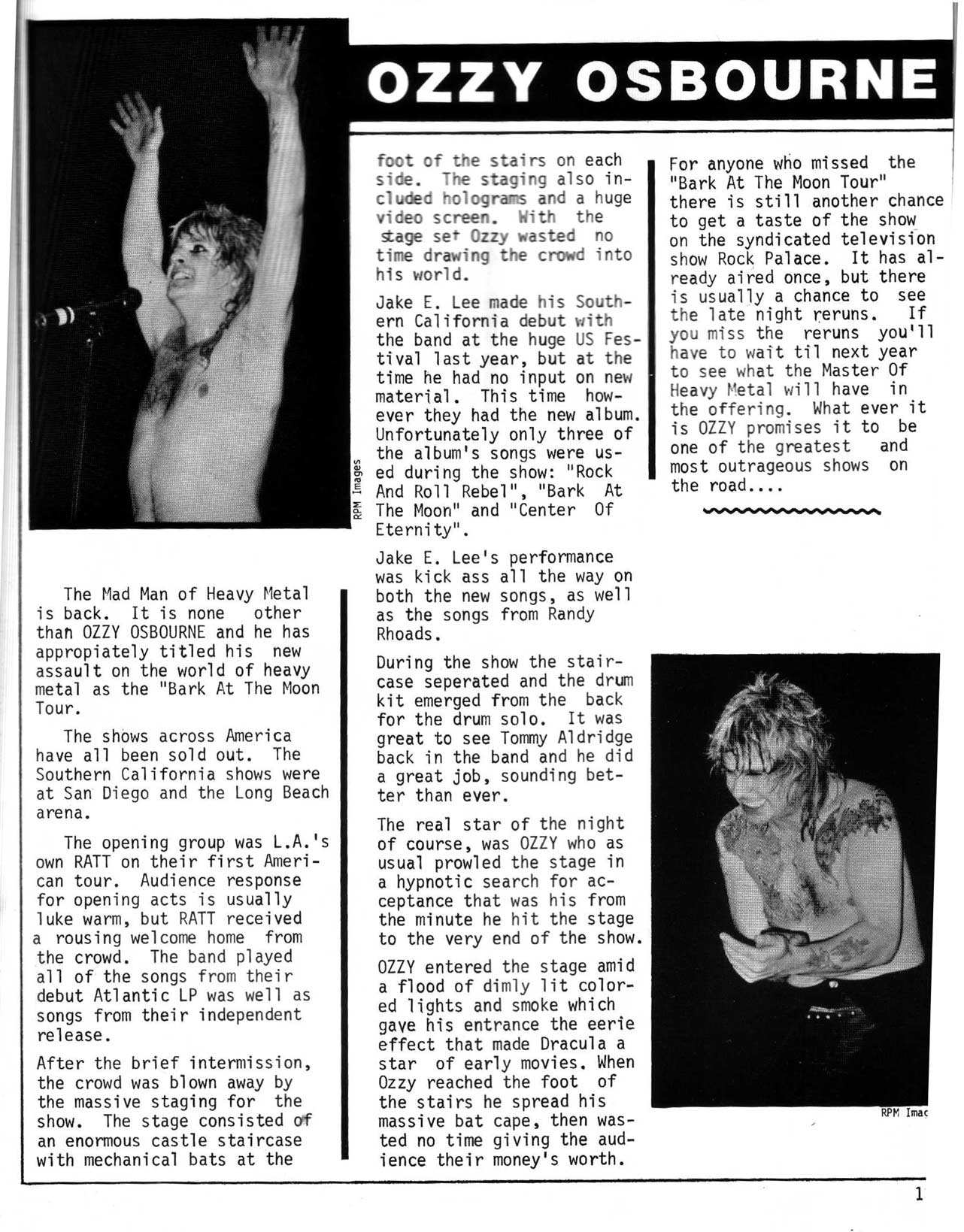 OZZY OSBOURNE

RPM Images

The Mad Man of Heavy Metal is back. It is none other than OZZY OSBOURNE and he has appropiately titled his new assault on the world of heavy metal as the "Bark At The Moon Tour.

The shows across America have all been sold out. The Southern California shows were at San Diego and the Long Beach arena.

The opening group was L.A.'s own RATT on their first American tour. Audience response for opening acts is usually luke warm, but RATT received a rousing welcome home from the crowd. The band played all of the songs from their debut Atlantic LP was well as songs from their independent release.

After the brief intermission, the crowd was blown away by the massive staging for the show. The stage consisted of an enormous castle staircase with mechanical bats at the foot of the stairs on each side. The staging also included holograms and a huge video screen. With the stage set Ozzy wasted no time drawing the crowd into his world.

Jake E. Lee made his Southern California debut with the band at the huge US Festival last year, but at the time he had no input on new material. This time however they had the new album. Unfortunately only three of the album's songs were used during the show: "Rock And Roll Rebel", "Bark At The Moon" and "Center Of Eternity".

Jake E. Lee's performance was kick ass all the way on both the new songs, as well as the songs from Randy Rhoads.

During the show the staircase seperated and the drum kit emerged from the back for the drum solo. It was great to see Tommy Aldridge back in the band and he did a great job, sounding better than ever.

The real star of the night of course, was OZZY who as usual prowled the stage in a hypnotic search for acceptance that was his from the minute he hit the stage to the very end of the show.

OZZY entered the stage amid a flood of dimly lit colored lights and smoke which gave his entrance the eerie effect that made Dracula a star of early movies. When Ozzy reached the foot of the stairs he spread his massive bat cape, then wasted no time giving the audience their money's worth.

For anyone who missed the "Bark At The Moon Tour" there is still another chance to get a taste of the show on the syndicated television show Rock Palace. It has already aired once, but there is usually a chance to see the late night reruns. If you miss the reruns you'll have to wait til next year to see what the Master Of Heavy Metal will have in the offering. What ever it is OZZY promises it to be one of the greatest and most outrageous shows on the road....

RPM Imac

1